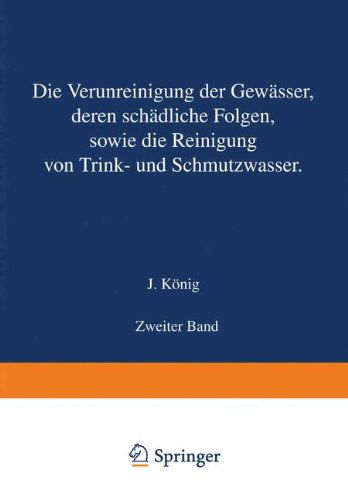 Die Verunreinigung der Gewässer, deren schädliche Folgen, sowie die Reinigung von Trink- und Schmutzwasser.

J. König

Zweiter Band

Springer